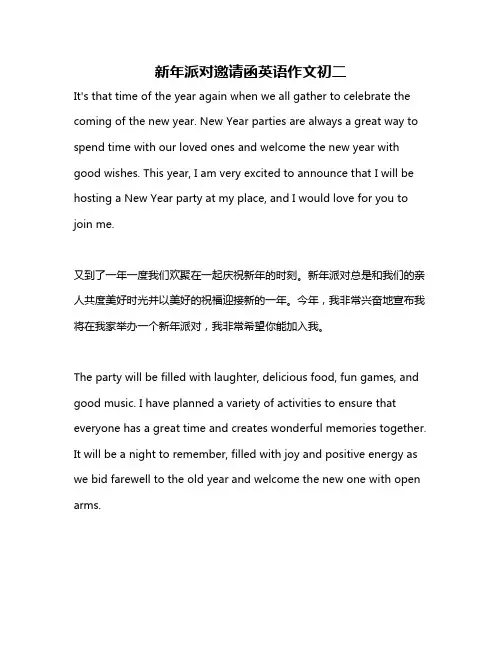 新年派对邀请函英语作文初二

It's that time of the year again when we all gather to celebrate the coming of the new year. New Year parties are always a great way to spend time with our loved ones and welcome the new year with good wishes. This year, I am very excited to announce that I will be hosting a New Year party at my place, and I would love for you to join me.

又到了一年一度我们欢聚在一起庆祝新年的时刻。新年派对总是和我们的亲人共度美好时光并以美好的祝福迎接新的一年。今年，我非常兴奋地宣布我将在我家举办一个新年派对，我非常希望你能加入我。

The party will be filled with laughter, delicious food, fun games, and good music. I have planned a variety of activities to ensure that everyone has a great time and creates wonderful memories together. It will be a night to remember, filled with joy and positive energy as we bid farewell to the old year and welcome the new one with open arms.